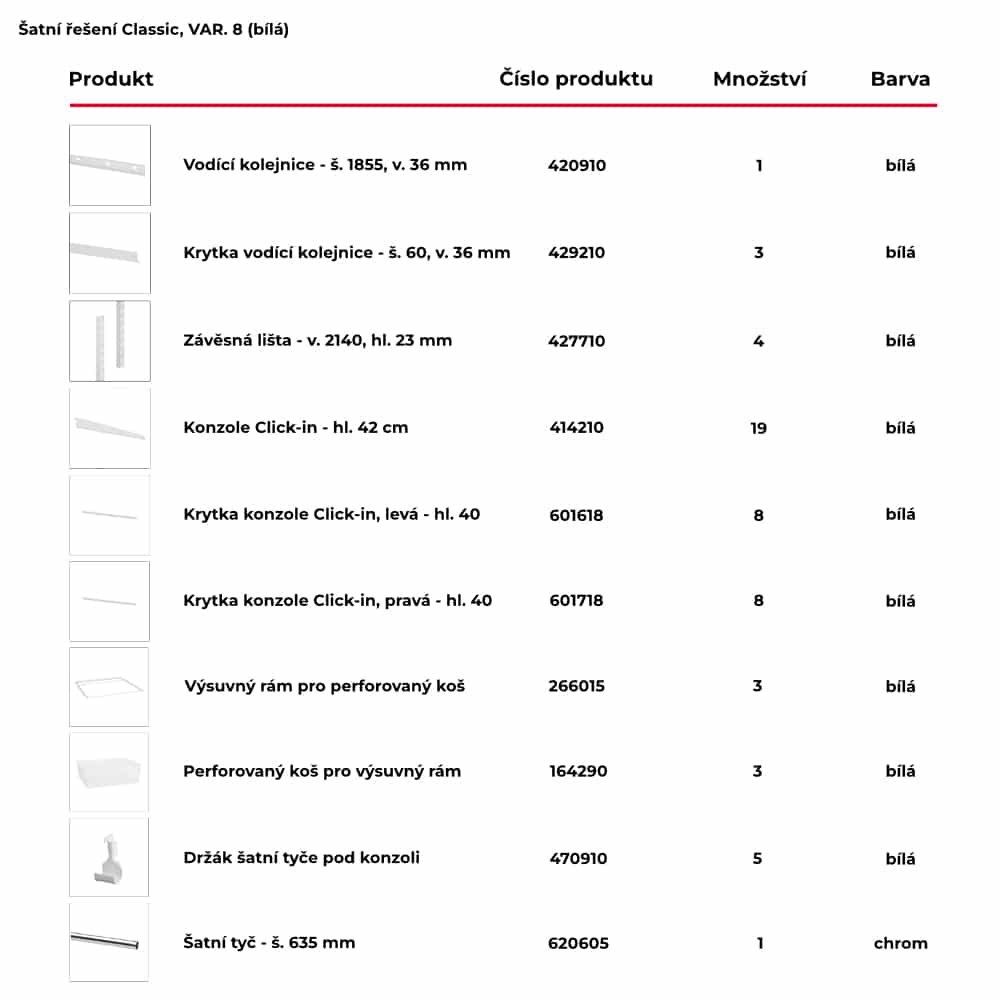 Šatní řešení Classic, VAR. 8 (bílá)

| Produkt | Číslo produktu | Množství | Barva |
|---|---|---|---|
| Vodící kolejnice - š. 1855, v. 36 mm | 420910 | 1 | bílá |
| Krytka vodící kolejnice - š. 60, v. 36 mm | 429210 | 3 | bílá |
| Závěsná lišta - v. 2140, hl. 23 mm | 427710 | 4 | bílá |
| Konzole Click-in - hl. 42 cm | 414210 | 19 | bílá |
| Krytka konzole Click-in, levá - hl. 40 | 601618 | 8 | bílá |
| Krytka konzole Click-in, pravá - hl. 40 | 601718 | 8 | bílá |
| Výsuvný rám pro perforovaný koš | 266015 | 3 | bílá |
| Perforovaný koš pro výsuvný rám | 164290 | 3 | bílá |
| Držák šatní tyče pod konzoli | 470910 | 5 | bílá |
| Šatní tyč - š. 635 mm | 620605 | 1 | chrom |